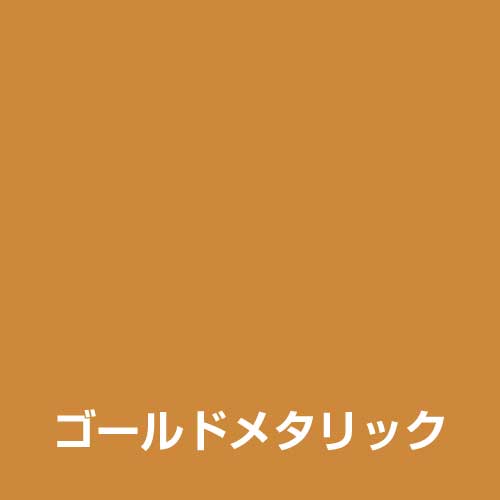 ゴールドメタリック